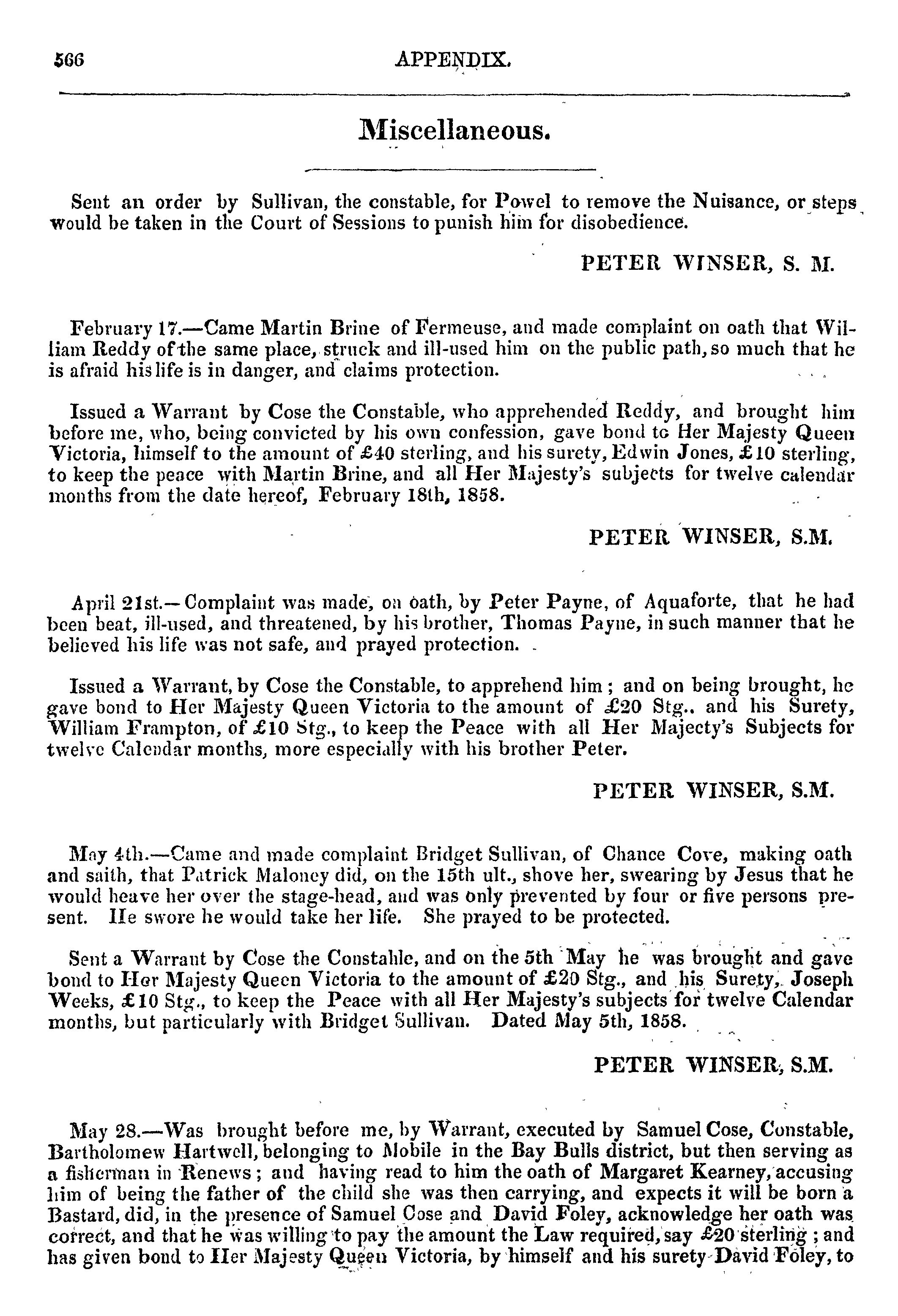 566 APPENDIX.

Miscellaneous.

Sent an order by Sullivan, the constable, for Powel to remove the Nuisance, or steps would be taken in the Court of Sessions to punish him for disobedience.

PETER WINSER, S. M.

February 17.—Came Martin Brine of Fermeuse, and made complaint on oath that William Reddy of the same place, struck and ill-used him on the public path, so much that he is afraid his life is in danger, and claims protection.

Issued a Warrant by Cose the Constable, who apprehended Reddy, and brought him before me, who, being convicted by his own confession, gave bond to Her Majesty Queen Victoria, himself to the amount of £40 sterling, and his surety, Edwin Jones, £10 sterling, to keep the peace with Martin Brine, and all Her Majesty's subjects for twelve calendar months from the date hereof, February 18th, 1858.

PETER WINSER, S.M.

April 21st.—Complaint was made, on oath, by Peter Payne, of Aquaforte, that he had been beat, ill-used, and threatened, by his brother, Thomas Payne, in such manner that he believed his life was not safe, and prayed protection.

Issued a Warrant, by Cose the Constable, to apprehend him; and on being brought, he gave bond to Her Majesty Queen Victoria to the amount of £20 Stg., and his Surety, William Frampton, of £10 Stg., to keep the Peace with all Her Majecty's Subjects for twelve Calendar months, more especially with his brother Peter.

PETER WINSER, S.M.

May 4th.—Came and made complaint Bridget Sullivan, of Chance Cove, making oath and saith, that Patrick Maloney did, on the 15th ult., shove her, swearing by Jesus that he would heave her over the stage-head, and was only prevented by four or five persons present. He swore he would take her life. She prayed to be protected.

Sent a Warrant by Cose the Constable, and on the 5th May he was brought and gave bond to Her Majesty Queen Victoria to the amount of £20 Stg., and his Surety, Joseph Weeks, £10 Stg., to keep the Peace with all Her Majesty's subjects for twelve Calendar months, but particularly with Bridget Sullivan. Dated May 5th, 1858.

PETER WINSER, S.M.

May 28.—Was brought before me, by Warrant, executed by Samuel Cose, Constable, Bartholomew Hartwell, belonging to Mobile in the Bay Bulls district, but then serving as a fisherman in Renews; and having read to him the oath of Margaret Kearney, accusing him of being the father of the child she was then carrying, and expects it will be born a Bastard, did, in the presence of Samuel Cose and David Foley, acknowledge her oath was correct, and that he was willing to pay the amount the Law required, say £20 sterling; and has given bond to Her Majesty Queen Victoria, by himself and his surety David Foley, to